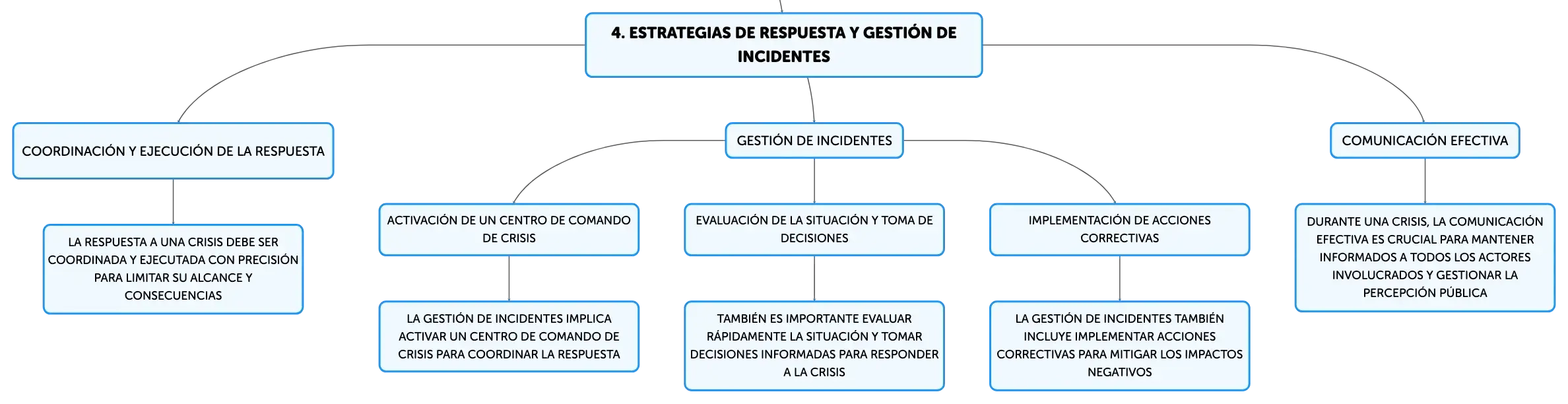 4. ESTRATEGIAS DE RESPUESTA Y GESTIÓN DE INCIDENTES

COORDINACIÓN Y EJECUCIÓN DE LA RESPUESTA

LA RESPUESTA A UNA CRISIS DEBE SER COORDINADA Y EJECUTADA CON PRECISIÓN PARA LIMITAR SU ALCANCE Y CONSECUENCIAS

GESTIÓN DE INCIDENTES

ACTIVACIÓN DE UN CENTRO DE COMANDO DE CRISIS

LA GESTIÓN DE INCIDENTES IMPLICA ACTIVAR UN CENTRO DE COMANDO DE CRISIS PARA COORDINAR LA RESPUESTA

EVALUACIÓN DE LA SITUACIÓN Y TOMA DE DECISIONES

TAMBIÉN ES IMPORTANTE EVALUAR RÁPIDAMENTE LA SITUACIÓN Y TOMAR DECISIONES INFORMADAS PARA RESPONDER A LA CRISIS

IMPLEMENTACIÓN DE ACCIONES CORRECTIVAS

LA GESTIÓN DE INCIDENTES TAMBIÉN INCLUYE IMPLEMENTAR ACCIONES CORRECTIVAS PARA MITIGAR LOS IMPACTOS NEGATIVOS

COMUNICACIÓN EFECTIVA

DURANTE UNA CRISIS, LA COMUNICACIÓN EFECTIVA ES CRUCIAL PARA MANTENER INFORMADOS A TODOS LOS ACTORES INVOLUCRADOS Y GESTIONAR LA PERCEPCIÓN PÚBLICA